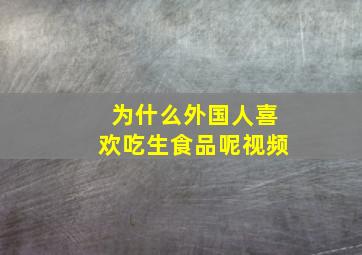 为什么外国人喜欢吃生食品呢视频